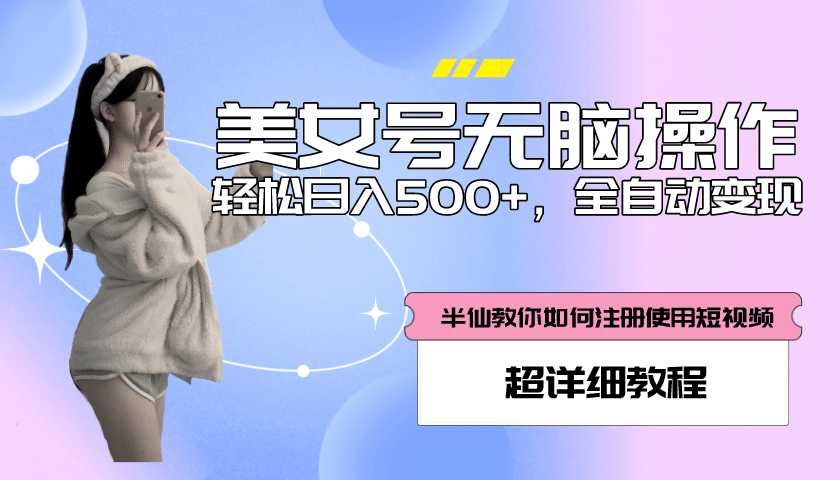 美女号无脑操作

轻松日入500+，全自动变现

半仙教你如何注册使用短视频

超详细教程